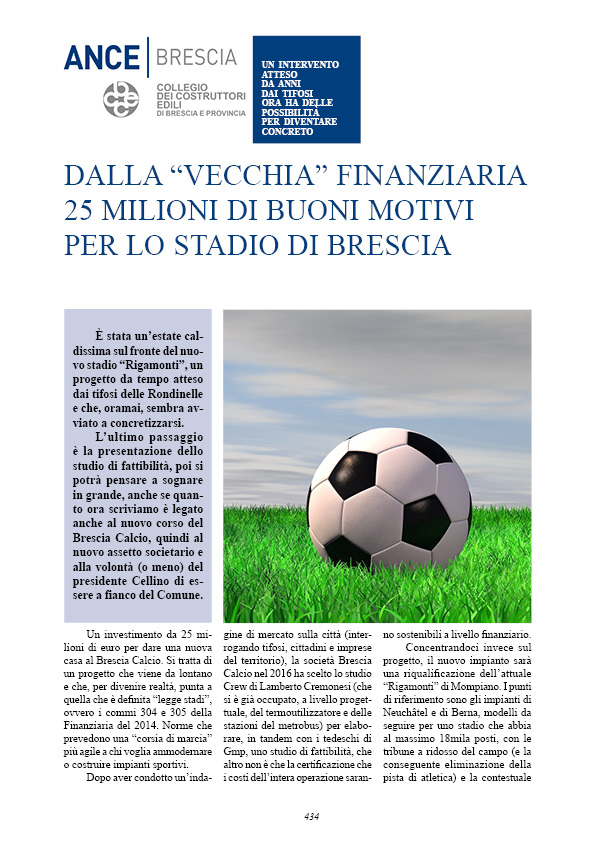 ANCE | BRESCIA
COLLEGIO DEI COSTRUTTORI EDILI DI BRESCIA E PROVINCIA

UN INTERVENTO ATTESO DA ANNI DAI TIFOSI ORA HA DELLE POSSIBILITÀ PER DIVENTARE CONCRETO

DALLA “VECCHIA” FINANZIARIA 25 MILIONI DI BUONI MOTIVI PER LO STADIO DI BRESCIA

È stata un’estate caldissima sul fronte del nuovo stadio “Rigamonti”, un progetto da tempo atteso dai tifosi delle Rondinelle e che, oramai, sembra avviato a concretizzarsi.

L’ultimo passaggio è la presentazione dello studio di fattibilità, poi si potrà pensare a sognare in grande, anche se quanto ora scriviamo è legato anche al nuovo corso del Brescia Calcio, quindi al nuovo assetto societario e alla volontà (o meno) del presidente Cellino di essere a fianco del Comune.

Un investimento da 25 milioni di euro per dare una nuova casa al Brescia Calcio. Si tratta di un progetto che viene da lontano e che, per divenire realtà, punta a quella che è definita “legge stadi”, ovvero i commi 304 e 305 della Finanziaria del 2014. Norme che prevedono una “corsia di marcia” più agile a chi voglia ammodernare o costruire impianti sportivi.

Dopo aver condotto un’indagine di mercato sulla città (interrogando tifosi, cittadini e imprese del territorio), la società Brescia Calcio nel 2016 ha scelto lo studio Crew di Lamberto Cremonesi (che si è già occupato, a livello progettuale, del termoutilizzatore e delle stazioni del metrobus) per elaborare, in tandem con i tedeschi di Gmp, uno studio di fattibilità, che altro non è che la certificazione che i costi dell’intera operazione saranno sostenibili a livello finanziario.

Concentrandoci invece sul progetto, il nuovo impianto sarà una riqualificazione dell’attuale “Rigamonti” di Mompiano. I punti di riferimento sono gli impianti di Neuchâtel e di Berna, modelli da seguire per uno stadio che abbia al massimo 18mila posti, con le tribune a ridosso del campo (e la conseguente eliminazione della pista di atletica) e la contestuale

434